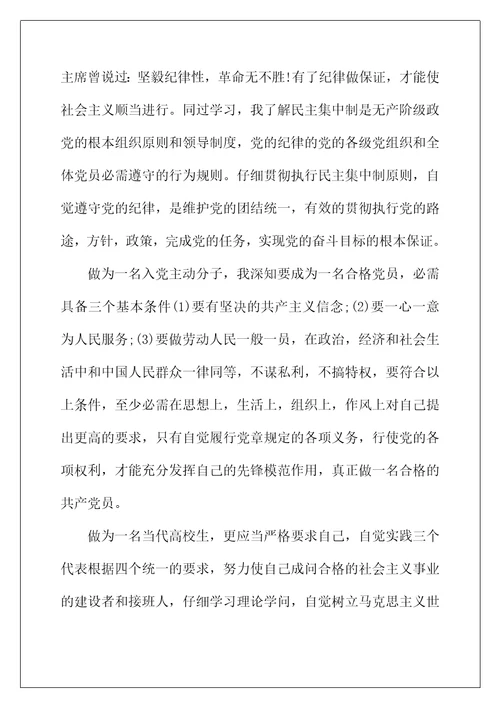 主席曾说过：坚毅纪律性，革命无不胜!有了纪律做保证，才能使社会主义顺当进行。同过学习，我了解民主集中制是无产阶级政党的根本组织原则和领导制度，党的纪律的党的各级党组织和全体党员必需遵守的行为规则。仔细贯彻执行民主集中制原则，自觉遵守党的纪律，是维护党的团结统一，有效的贯彻执行党的路途，方针，政策，完成党的任务，实现党的奋斗目标的根本保证。

做为一名入党主动分子，我深知要成为一名合格党员，必需具备三个基本条件(1)要有坚决的共产主义信念;(2)要一心一意为人民服务;(3)要做劳动人民一般一员，在政治，经济和社会生活中和中国人民群众一律同等，不谋私利，不搞特权，要符合以上条件，至少必需在思想上，生活上，组织上，作风上对自己提出更高的要求，只有自觉履行党章规定的各项义务，行使党的各项权利，才能充分发挥自己的先锋模范作用，真正做一名合格的共产党员。

做为一名当代高校生，更应当严格要求自己，自觉实践三个代表根据四个统一的要求，努力使自己成问合格的社会主义事业的建设者和接班人，仔细学习理论学问，自觉树立马克思主义世